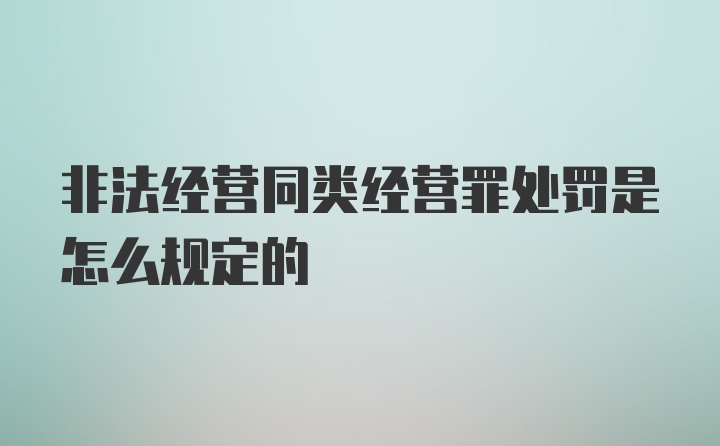 非法经营同类经营罪处罚是怎么规定的